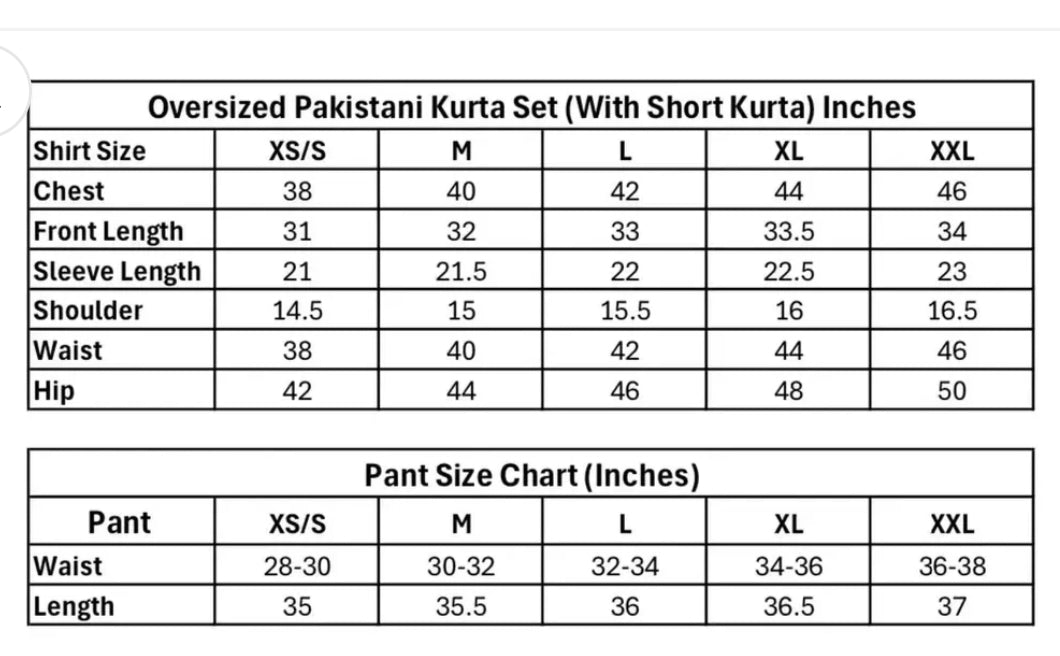 Oversized Pakistani Kurta Set (With Short Kurta) Inches

| Shirt Size | XS/S | M | L | XL | XXL |
|---|---|---|---|---|---|
| Chest | 38 | 40 | 42 | 44 | 46 |
| Front Length | 31 | 32 | 33 | 33.5 | 34 |
| Sleeve Length | 21 | 21.5 | 22 | 22.5 | 23 |
| Shoulder | 14.5 | 15 | 15.5 | 16 | 16.5 |
| Waist | 38 | 40 | 42 | 44 | 46 |
| Hip | 42 | 44 | 46 | 48 | 50 |

Pant Size Chart (Inches)

| Pant | XS/S | M | L | XL | XXL |
|---|---|---|---|---|---|
| Waist | 28-30 | 30-32 | 32-34 | 34-36 | 36-38 |
| Length | 35 | 35.5 | 36 | 36.5 | 37 |